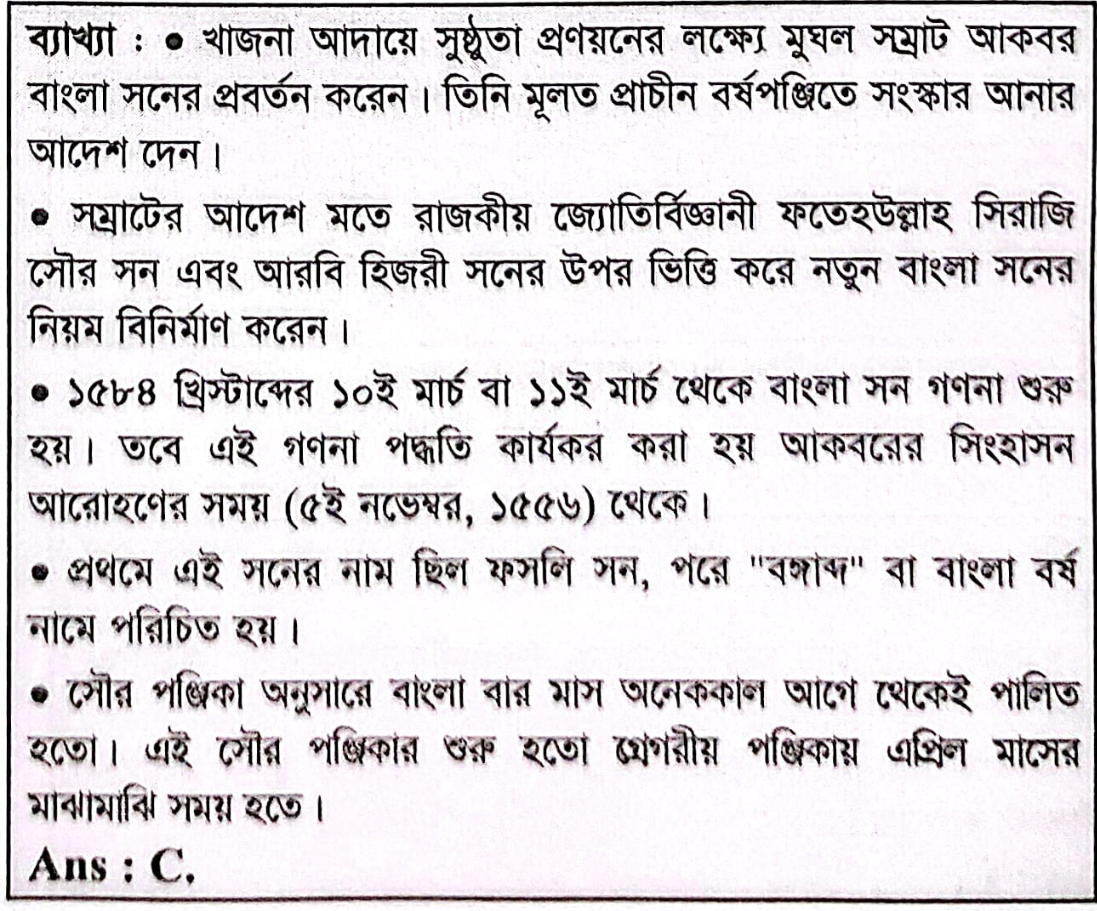 ব্যাখ্যা : • খাজনা আদায়ে সুষ্ঠুতা প্রণয়নের লক্ষ্যে মুঘল সম্রাট আকবর বাংলা সনের প্রবর্তন করেন। তিনি মূলত প্রাচীন বর্ষপঞ্জিতে সংস্কার আনার আদেশ দেন।

• সম্রাটের আদেশ মতে রাজকীয় জ্যোতির্বিজ্ঞানী ফতেহউল্লাহ সিরাজি সৌর সন এবং আরবি হিজরী সনের উপর ভিত্তি করে নতুন বাংলা সনের নিয়ম বিনির্মাণ করেন।

• ১৫৮৪ খ্রিস্টাব্দের ১০ই মার্চ বা ১১ই মার্চ থেকে বাংলা সন গণনা শুরু হয়। তবে এই গণনা পদ্ধতি কার্যকর করা হয় আকবরের সিংহাসন আরোহণের সময় (৫ই নভেম্বর, ১৫৫৬) থেকে।

• প্রথমে এই সনের নাম ছিল ফসলি সন, পরে "বঙ্গাব্দ" বা বাংলা বর্ষ নামে পরিচিত হয়।

• সৌর পঞ্জিকা অনুসারে বাংলা বার মাস অনেককাল আগে থেকেই পালিত হতো। এই সৌর পঞ্জিকার শুরু হতো গ্রেগরীয় পঞ্জিকায় এপ্রিল মাসের মাঝামাঝি সময় হতে।

Ans : C.